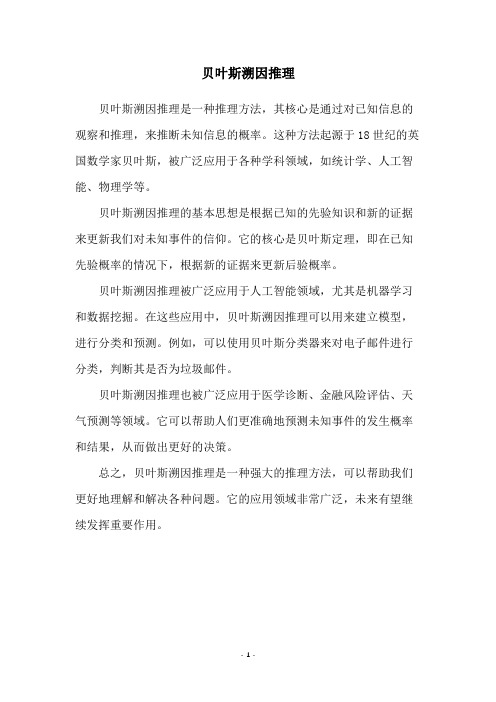 贝叶斯溯因推理

贝叶斯溯因推理是一种推理方法，其核心是通过对已知信息的观察和推理，来推断未知信息的概率。这种方法起源于18世纪的英国数学家贝叶斯，被广泛应用于各种学科领域，如统计学、人工智能、物理学等。

贝叶斯溯因推理的基本思想是根据已知的先验知识和新的证据来更新我们对未知事件的信仰。它的核心是贝叶斯定理，即在已知先验概率的情况下，根据新的证据来更新后验概率。

贝叶斯溯因推理被广泛应用于人工智能领域，尤其是机器学习和数据挖掘。在这些应用中，贝叶斯溯因推理可以用来建立模型，进行分类和预测。例如，可以使用贝叶斯分类器来对电子邮件进行分类，判断其是否为垃圾邮件。

贝叶斯溯因推理也被广泛应用于医学诊断、金融风险评估、天气预测等领域。它可以帮助人们更准确地预测未知事件的发生概率和结果，从而做出更好的决策。

总之，贝叶斯溯因推理是一种强大的推理方法，可以帮助我们更好地理解和解决各种问题。它的应用领域非常广泛，未来有望继续发挥重要作用。

- 1 -